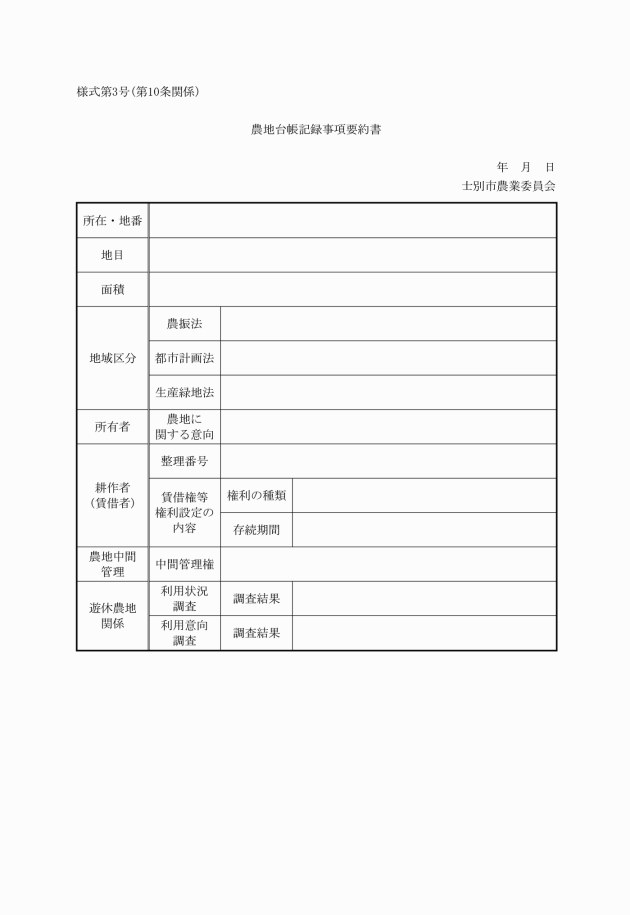 様式第3号(第10条関係)

農地台帳記録事項要約書

年　月　日
士別市農業委員会

| 所在・地番 | | | |
|---|---|---|---|
| 地目 | | | |
| 面積 | | | |
| 地域区分 | 農振法 | | |
| | 都市計画法 | | |
| | 生産緑地法 | | |
| 所有者 | 農地に関する意向 | | |
| 耕作者（賃借者） | 整理番号 | | |
| | 賃借権等権利設定の内容 | 権利の種類 | |
| | | 存続期間 | |
| 農地中間管理 | 中間管理権 | | |
| 遊休農地関係 | 利用状況調査 | 調査結果 | |
| | 利用意向調査 | 調査結果 | |